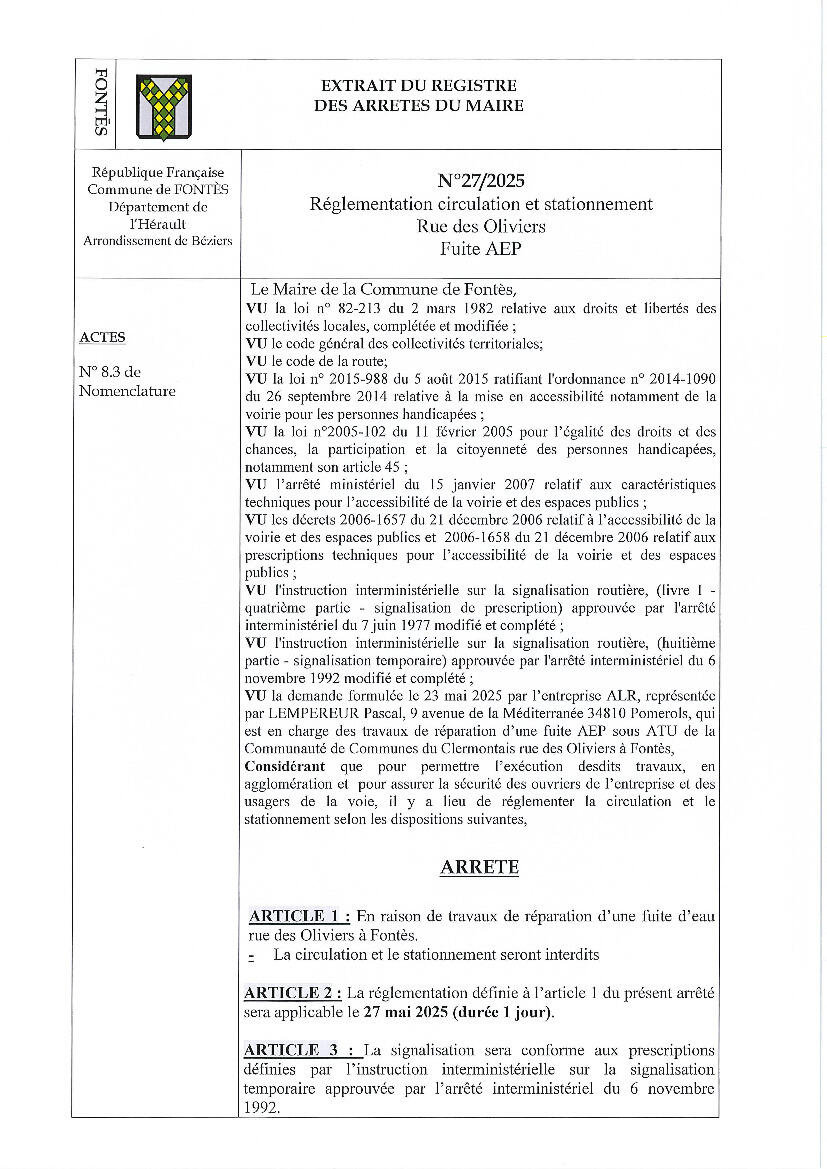 FONTÈS

EXTRAIT DU REGISTRE
DES ARRETES DU MAIRE

République Française
Commune de FONTÈS
Département de l'Hérault
Arrondissement de Béziers

N°27/2025
Réglementation circulation et stationnement
Rue des Oliviers
Fuite AEP

ACTES

N° 8.3 de Nomenclature

Le Maire de la Commune de Fontès,
VU la loi n° 82-213 du 2 mars 1982 relative aux droits et libertés des collectivités locales, complétée et modifiée ;
VU le code général des collectivités territoriales;
VU le code de la route;
VU la loi n° 2015-988 du 5 août 2015 ratifiant l'ordonnance n° 2014-1090 du 26 septembre 2014 relative à la mise en accessibilité notamment de la voirie pour les personnes handicapées ;
VU la loi n°2005-102 du 11 février 2005 pour l'égalité des droits et des chances, la participation et la citoyenneté des personnes handicapées, notamment son article 45 ;
VU l'arrêté ministériel du 15 janvier 2007 relatif aux caractéristiques techniques pour l'accessibilité de la voirie et des espaces publics ;
VU les décrets 2006-1657 du 21 décembre 2006 relatif à l'accessibilité de la voirie et des espaces publics et 2006-1658 du 21 décembre 2006 relatif aux prescriptions techniques pour l'accessibilité de la voirie et des espaces publics ;
VU l'instruction interministérielle sur la signalisation routière, (livre I - quatrième partie - signalisation de prescription) approuvée par l'arrêté interministériel du 7 juin 1977 modifié et complété ;
VU l'instruction interministérielle sur la signalisation routière, (huitième partie - signalisation temporaire) approuvée par l'arrêté interministériel du 6 novembre 1992 modifié et complété ;
VU la demande formulée le 23 mai 2025 par l'entreprise ALR, représentée par LEMPEREUR Pascal, 9 avenue de la Méditerranée 34810 Pomerols, qui est en charge des travaux de réparation d'une fuite AEP sous ATU de la Communauté de Communes du Clermontais rue des Oliviers à Fontès,
Considérant que pour permettre l'exécution desdits travaux, en agglomération et pour assurer la sécurité des ouvriers de l'entreprise et des usagers de la voie, il y a lieu de réglementer la circulation et le stationnement selon les dispositions suivantes,

ARRETE

ARTICLE 1 : En raison de travaux de réparation d'une fuite d'eau rue des Oliviers à Fontès.
- La circulation et le stationnement seront interdits

ARTICLE 2 : La réglementation définie à l'article 1 du présent arrêté sera applicable le 27 mai 2025 (durée 1 jour).

ARTICLE 3 : La signalisation sera conforme aux prescriptions définies par l'instruction interministérielle sur la signalisation temporaire approuvée par l'arrêté interministériel du 6 novembre 1992.